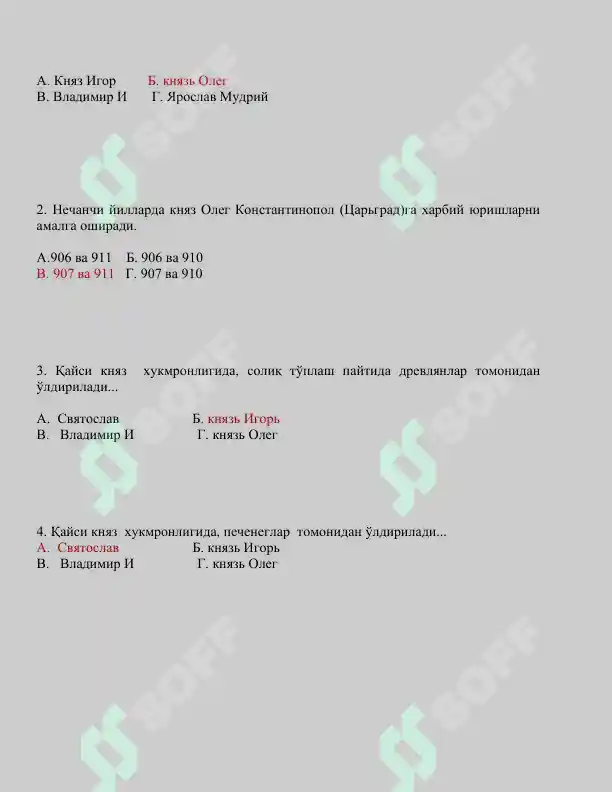 А. Княз Игор Б. князь Олег
В. Владимир И Г. Ярослав Мудрий

2. Нечанчи йилларда княз Олег Константинопол (Царьград)га харбий юришларни амалга оширади.

А.906 ва 911 Б. 906 ва 910
В. 907 ва 911 Г. 907 ва 910

3. Қайси княз хукмронлигида, солик тўплаш пайтида древлянлар томонидан ўлдирилади...

А. Святослав Б. князь Игорь
В. Владимир И Г. князь Олег

4. Қайси княз хукмронлигида, печенеглар томонидан ўлдирилади...
А. Святослав Б. князь Игорь
В. Владимир И Г. князь Олег

SOFF